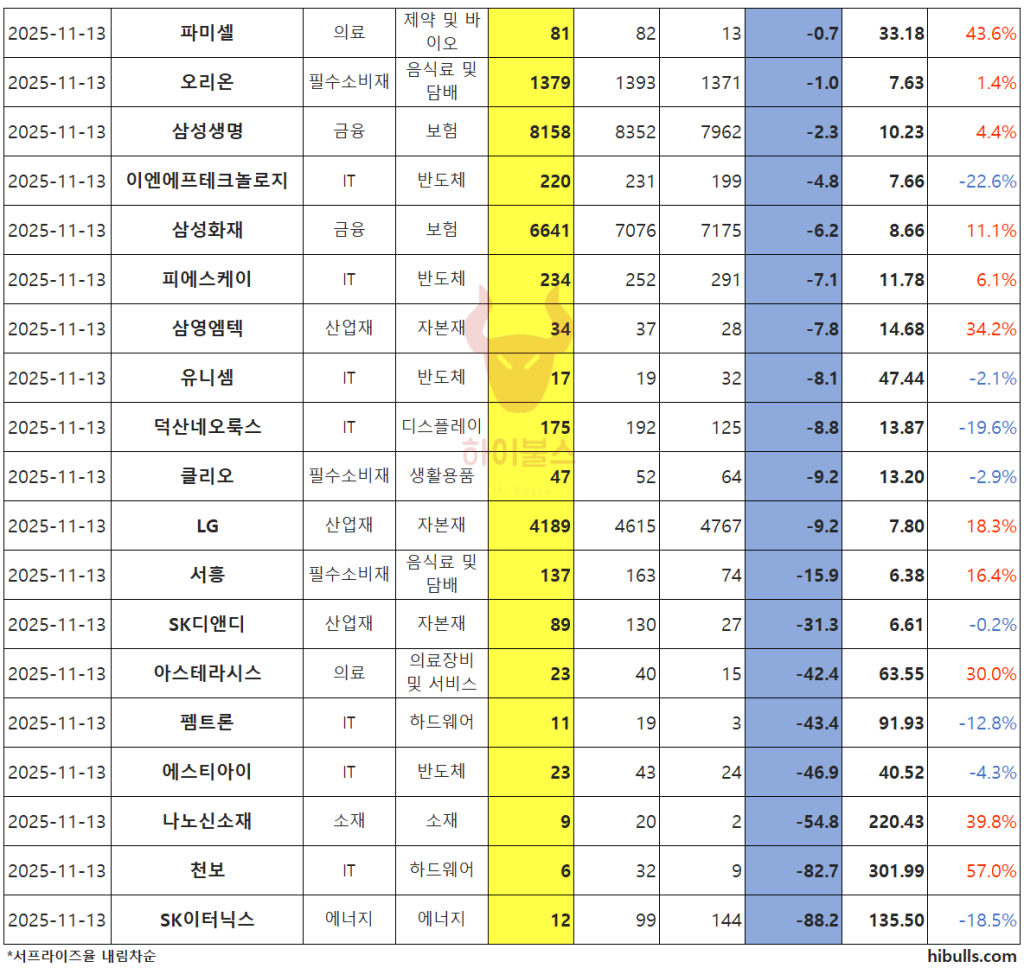 | 2025-11-13 | 파미셀 | 의료 | 제약 및 바이오 | 81 | 82 | 13 | -0.7 | 33.18 | 43.6% |
|---|---|---|---|---|---|---|---|---|---|
| 2025-11-13 | 오리온 | 필수소비재 | 음식료 및 담배 | 1379 | 1393 | 1371 | -1.0 | 7.63 | 1.4% |
| 2025-11-13 | 삼성생명 | 금융 | 보험 | 8158 | 8352 | 7962 | -2.3 | 10.23 | 4.4% |
| 2025-11-13 | 이엔에프테크놀로지 | IT | 반도체 | 220 | 231 | 199 | -4.8 | 7.66 | -22.6% |
| 2025-11-13 | 삼성화재 | 금융 | 보험 | 6641 | 7076 | 7175 | -6.2 | 8.66 | 11.1% |
| 2025-11-13 | 피에스케이 | IT | 반도체 | 234 | 252 | 291 | -7.1 | 11.78 | 6.1% |
| 2025-11-13 | 삼영엠텍 | 산업재 | 자본재 | 34 | 37 | 28 | -7.8 | 14.68 | 34.2% |
| 2025-11-13 | 유니셈 | IT | 반도체 | 17 | 19 | 32 | -8.1 | 47.44 | -2.1% |
| 2025-11-13 | 덕산네오룩스 | IT | 디스플레이 | 175 | 192 | 125 | -8.8 | 13.87 | -19.6% |
| 2025-11-13 | 클리오 | 필수소비재 | 생활용품 | 47 | 52 | 64 | -9.2 | 13.20 | -2.9% |
| 2025-11-13 | LG | 산업재 | 자본재 | 4189 | 4615 | 4767 | -9.2 | 7.80 | 18.3% |
| 2025-11-13 | 서흥 | 필수소비재 | 음식료 및 담배 | 137 | 163 | 74 | -15.9 | 6.38 | 16.4% |
| 2025-11-13 | SK디앤디 | 산업재 | 자본재 | 89 | 130 | 27 | -31.3 | 6.61 | -0.2% |
| 2025-11-13 | 아스테라시스 | 의료 | 의료장비 및 서비스 | 23 | 40 | 15 | -42.4 | 63.55 | 30.0% |
| 2025-11-13 | 펨트론 | IT | 하드웨어 | 11 | 19 | 3 | -43.4 | 91.93 | -12.8% |
| 2025-11-13 | 에스티아이 | IT | 반도체 | 23 | 43 | 24 | -46.9 | 40.52 | -4.3% |
| 2025-11-13 | 나노신소재 | 소재 | 소재 | 9 | 20 | 2 | -54.8 | 220.43 | 39.8% |
| 2025-11-13 | 천보 | IT | 하드웨어 | 6 | 32 | 9 | -82.7 | 301.99 | 57.0% |
| 2025-11-13 | SK이터닉스 | 에너지 | 에너지 | 12 | 99 | 144 | -88.2 | 135.50 | -18.5% |

*서프라이즈율 내림차순

hibulls.com

하이불스